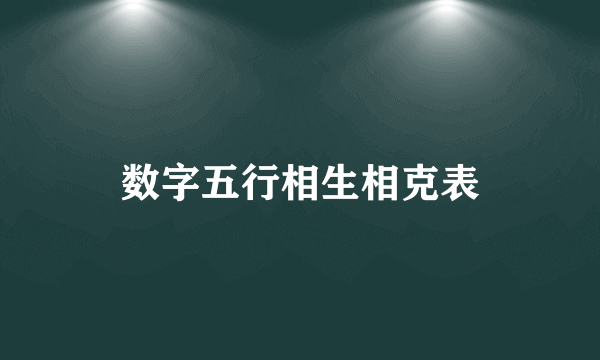 数字五行相生相克表